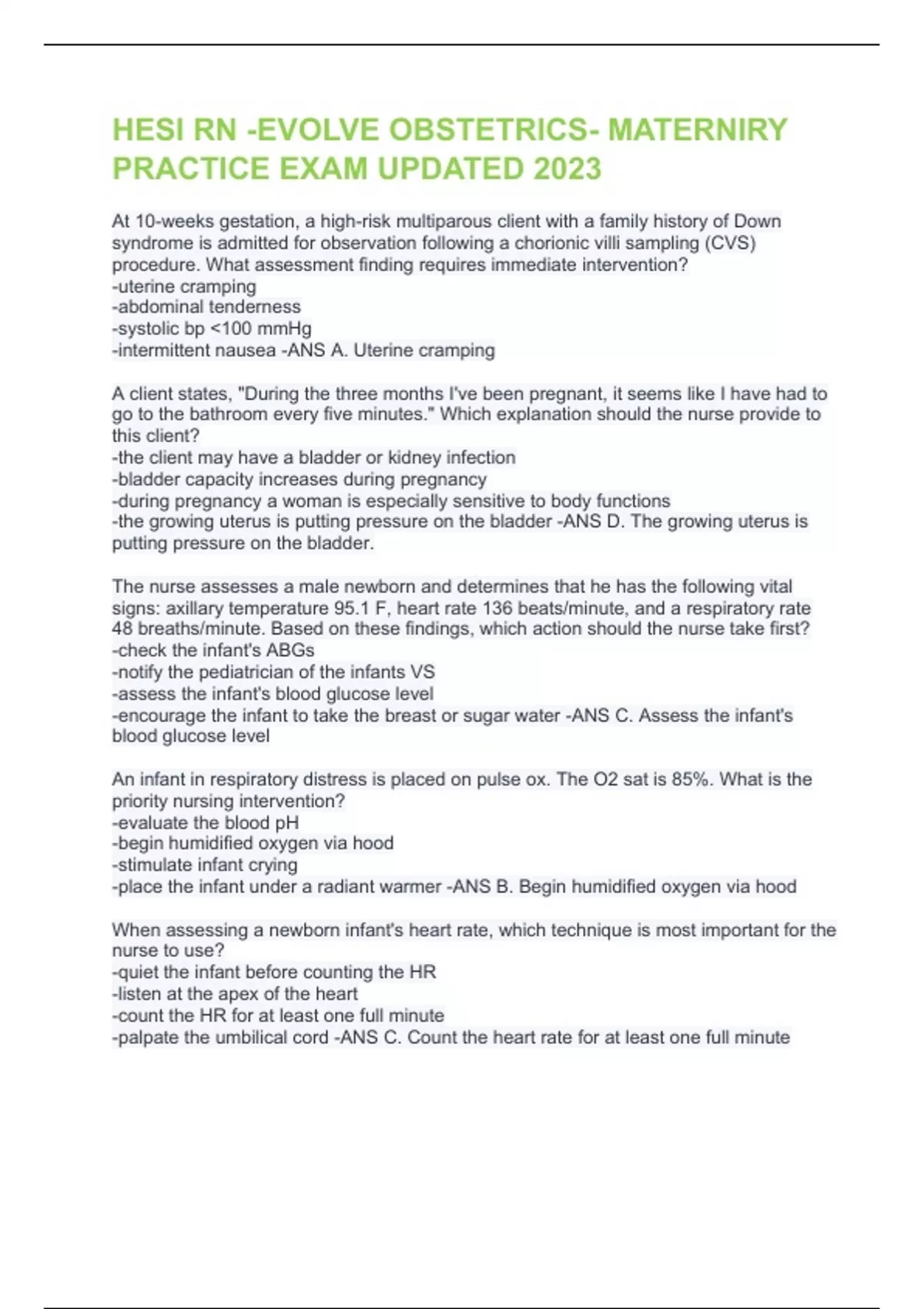 HESI RN -EVOLVE OBSTETRICS- MATERNIRY PRACTICE EXAM UPDATED 2023

At 10-weeks gestation, a high-risk multiparous client with a family history of Down syndrome is admitted for observation following a chorionic villi sampling (CVS) procedure. What assessment finding requires immediate intervention?
-uterine cramping
-abdominal tenderness
-systolic bp <100 mmHg
-intermittent nausea -ANS A. Uterine cramping

A client states, "During the three months I've been pregnant, it seems like I have had to go to the bathroom every five minutes." Which explanation should the nurse provide to this client?
-the client may have a bladder or kidney infection
-bladder capacity increases during pregnancy
-during pregnancy a woman is especially sensitive to body functions
-the growing uterus is putting pressure on the bladder -ANS D. The growing uterus is putting pressure on the bladder.

The nurse assesses a male newborn and determines that he has the following vital signs: axillary temperature 95.1 F, heart rate 136 beats/minute, and a respiratory rate 48 breaths/minute. Based on these findings, which action should the nurse take first?
-check the infant's ABGs
-notify the pediatrician of the infants VS
-assess the infant's blood glucose level
-encourage the infant to take the breast or sugar water -ANS C. Assess the infant's blood glucose level

An infant in respiratory distress is placed on pulse ox. The O2 sat is 85%. What is the priority nursing intervention?
-evaluate the blood pH
-begin humidified oxygen via hood
-stimulate infant crying
-place the infant under a radiant warmer -ANS B. Begin humidified oxygen via hood

When assessing a newborn infant's heart rate, which technique is most important for the nurse to use?
-quiet the infant before counting the HR
-listen at the apex of the heart
-count the HR for at least one full minute
-palpate the umbilical cord -ANS C. Count the heart rate for at least one full minute